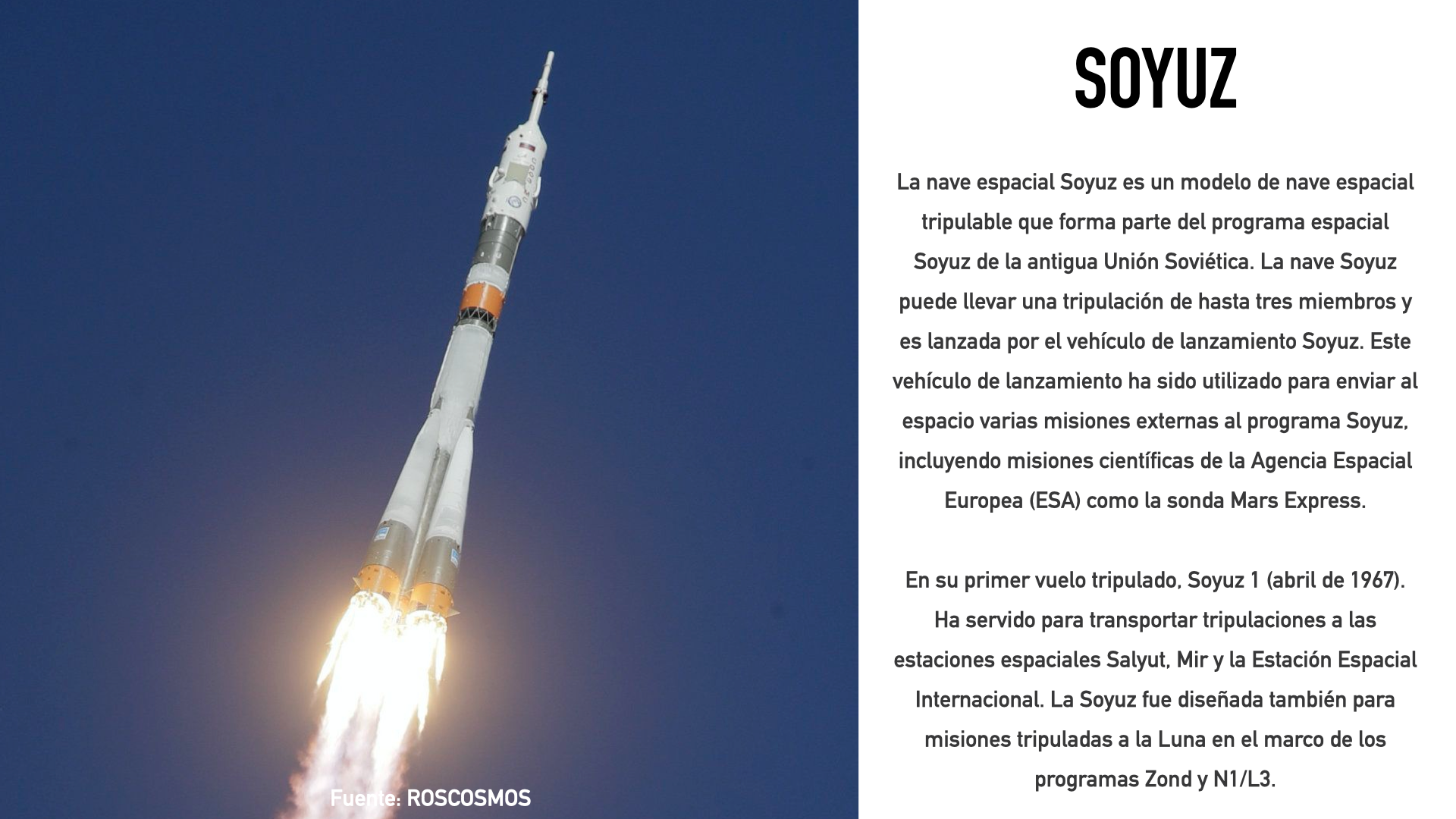 SOYUZ

La nave espacial Soyuz es un modelo de nave espacial tripulable que forma parte del programa espacial Soyuz de la antigua Unión Soviética. La nave Soyuz puede llevar una tripulación de hasta tres miembros y es lanzada por el vehículo de lanzamiento Soyuz. Este vehículo de lanzamiento ha sido utilizado para enviar al espacio varias misiones externas al programa Soyuz, incluyendo misiones científicas de la Agencia Espacial Europea (ESA) como la sonda Mars Express.

En su primer vuelo tripulado, Soyuz 1 (abril de 1967). Ha servido para transportar tripulaciones a las estaciones espaciales Salyut, Mir y la Estación Espacial Internacional. La Soyuz fue diseñada también para misiones tripuladas a la Luna en el marco de los programas Zond y N1/L3.

Fuente: ROSCOSMOS